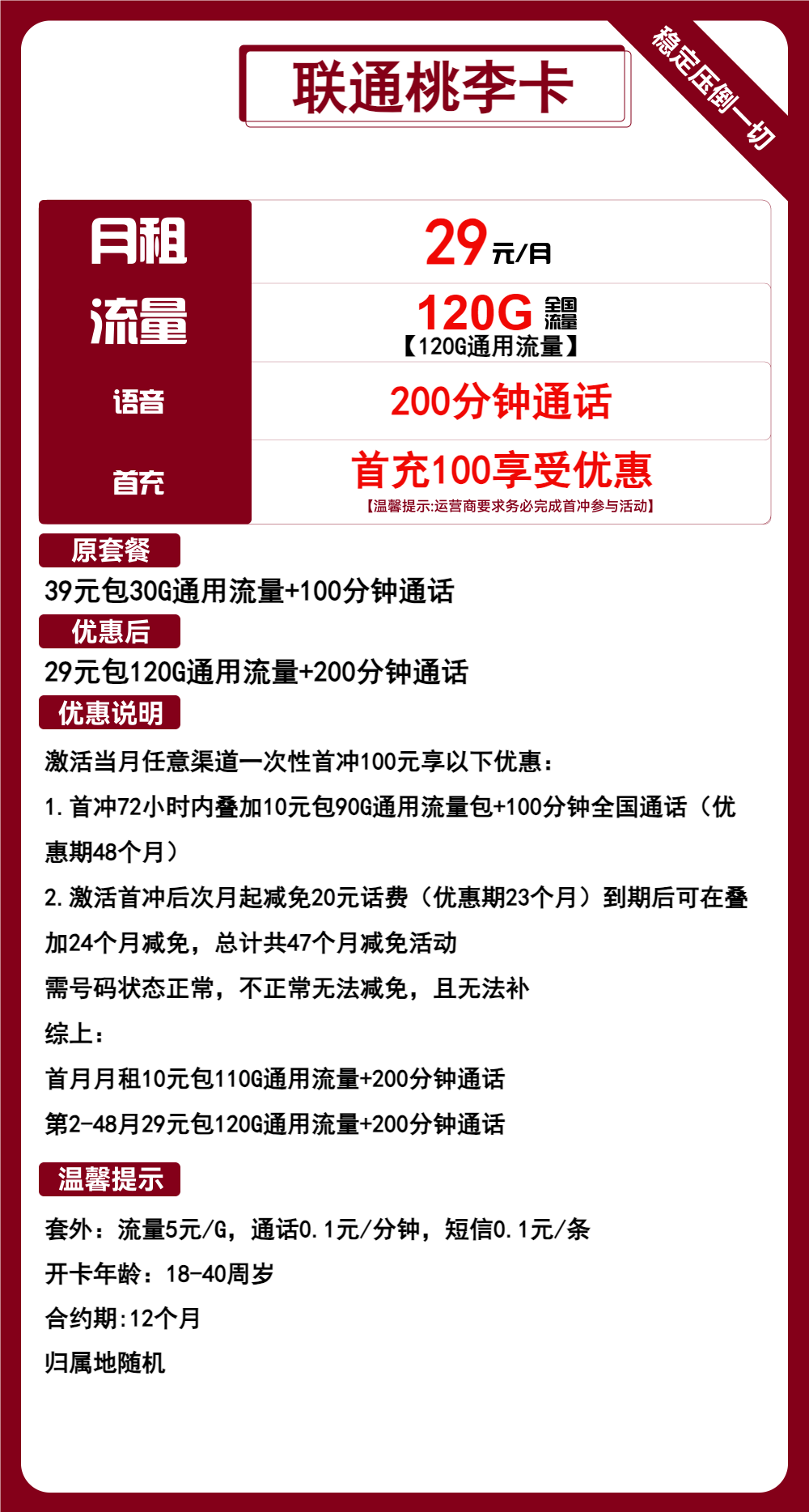 联通桃李卡

稳定压倒一切

| 月租 | 29元/月 |
|---|---|
| 流量 | 120G 全国流量 【120G通用流量】 |
| 语音 | 200分钟通话 |
| 首充 | 首充100享受优惠 【温馨提示:运营商要求务必完成首冲参与活动】 |

原套餐

39元包30G通用流量+100分钟通话

优惠后

29元包120G通用流量+200分钟通话

优惠说明

激活当月任意渠道一次性首冲100元享以下优惠：

1.首冲72小时内叠加10元包90G通用流量包+100分钟全国通话（优惠期48个月）

2.激活首冲后次月起减免20元话费（优惠期23个月）到期后可在叠加24个月减免，总计共47个月减免活动

需号码状态正常，不正常无法减免，且无法补

综上：

首月月租10元包110G通用流量+200分钟通话

第2-48月29元包120G通用流量+200分钟通话

温馨提示

套外：流量5元/G，通话0.1元/分钟，短信0.1元/条

开卡年龄：18-40周岁

合约期:12个月

归属地随机